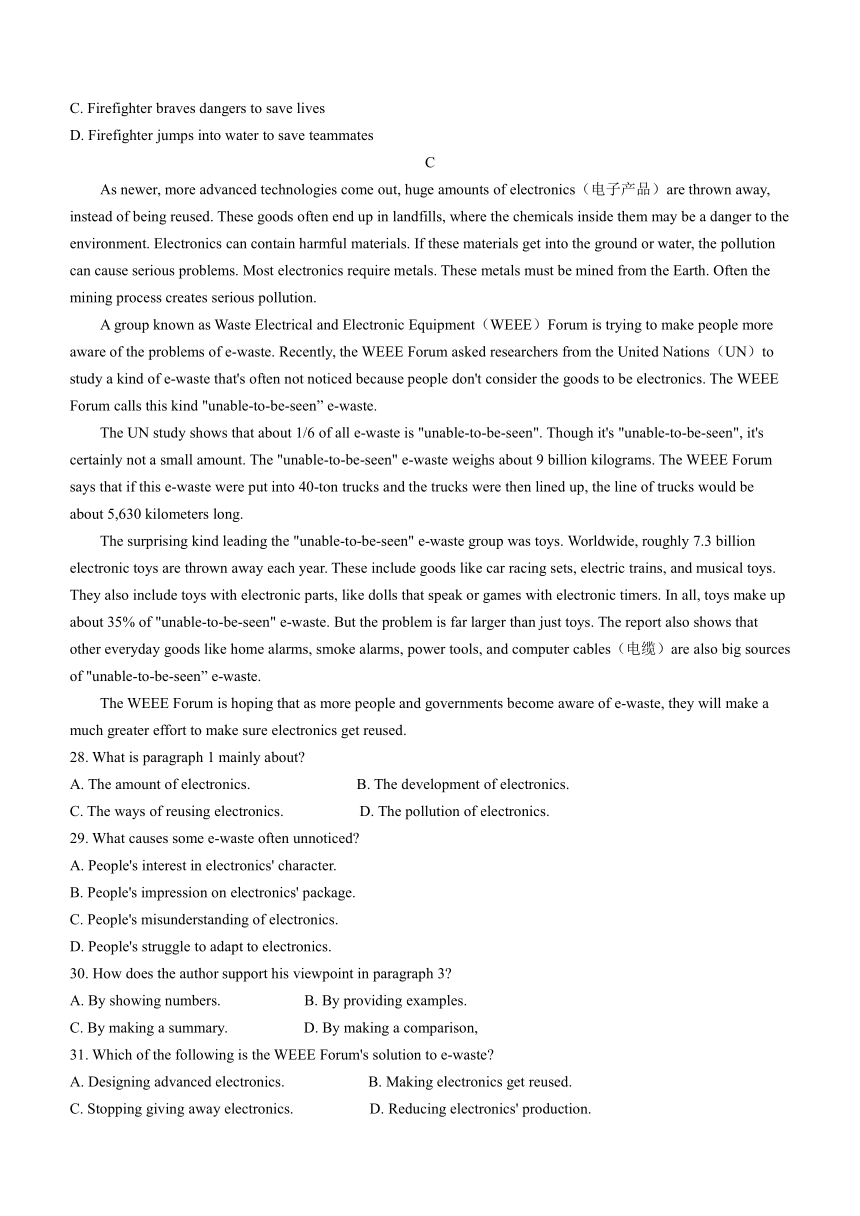 C. Firefighter braves dangers to save lives
D. Firefighter jumps into water to save teammates

C

As newer, more advanced technologies come out, huge amounts of electronics（电子产品）are thrown away, instead of being reused. These goods often end up in landfills, where the chemicals inside them may be a danger to the environment. Electronics can contain harmful materials. If these materials get into the ground or water, the pollution can cause serious problems. Most electronics require metals. These metals must be mined from the Earth. Often the mining process creates serious pollution.

A group known as Waste Electrical and Electronic Equipment（WEEE）Forum is trying to make people more aware of the problems of e-waste. Recently, the WEEE Forum asked researchers from the United Nations（UN）to study a kind of e-waste that's often not noticed because people don't consider the goods to be electronics. The WEEE Forum calls this kind "unable-to-be-seen” e-waste.

The UN study shows that about 1/6 of all e-waste is "unable-to-be-seen". Though it's "unable-to-be-seen", it's certainly not a small amount. The "unable-to-be-seen" e-waste weighs about 9 billion kilograms. The WEEE Forum says that if this e-waste were put into 40-ton trucks and the trucks were then lined up, the line of trucks would be about 5,630 kilometers long.

The surprising kind leading the "unable-to-be-seen" e-waste group was toys. Worldwide, roughly 7.3 billion electronic toys are thrown away each year. These include goods like car racing sets, electric trains, and musical toys. They also include toys with electronic parts, like dolls that speak or games with electronic timers. In all, toys make up about 35% of "unable-to-be-seen" e-waste. But the problem is far larger than just toys. The report also shows that other everyday goods like home alarms, smoke alarms, power tools, and computer cables（电缆）are also big sources of "unable-to-be-seen” e-waste.

The WEEE Forum is hoping that as more people and governments become aware of e-waste, they will make a much greater effort to make sure electronics get reused.

28. What is paragraph 1 mainly about?
A. The amount of electronics.
B. The development of electronics.
C. The ways of reusing electronics.
D. The pollution of electronics.

29. What causes some e-waste often unnoticed?
A. People's interest in electronics' character.
B. People's impression on electronics' package.
C. People's misunderstanding of electronics.
D. People's struggle to adapt to electronics.

30. How does the author support his viewpoint in paragraph 3?
A. By showing numbers.
B. By providing examples.
C. By making a summary.
D. By making a comparison,

31. Which of the following is the WEEE Forum's solution to e-waste?
A. Designing advanced electronics.
B. Making electronics get reused.
C. Stopping giving away electronics.
D. Reducing electronics' production.